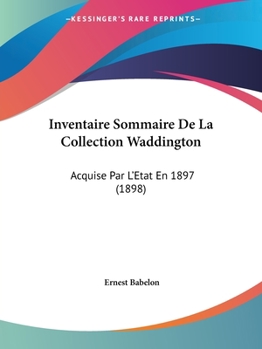 —KESSINGER'S RARE REPRINTS—

Inventaire Sommaire De La Collection Waddington

Acquise Par L'Etat En 1897 (1898)

Ernest Babelon